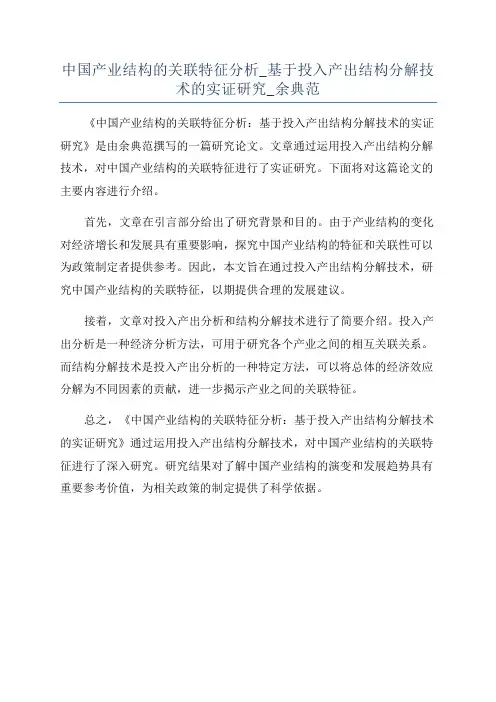 中国产业结构的关联特征分析_基于投入产出结构分解技术的实证研究_余典范

《中国产业结构的关联特征分析：基于投入产出结构分解技术的实证研究》是由余典范撰写的一篇研究论文。文章通过运用投入产出结构分解技术，对中国产业结构的关联特征进行了实证研究。下面将对这篇论文的主要内容进行介绍。

首先，文章在引言部分给出了研究背景和目的。由于产业结构的变化对经济增长和发展具有重要影响，探究中国产业结构的特征和关联性可以为政策制定者提供参考。因此，本文旨在通过投入产出结构分解技术，研究中国产业结构的关联特征，以期提供合理的发展建议。

接着，文章对投入产出分析和结构分解技术进行了简要介绍。投入产出分析是一种经济分析方法，可用于研究各个产业之间的相互关联关系。而结构分解技术是投入产出分析的一种特定方法，可以将总体的经济效应分解为不同因素的贡献，进一步揭示产业之间的关联特征。

总之，《中国产业结构的关联特征分析：基于投入产出结构分解技术的实证研究》通过运用投入产出结构分解技术，对中国产业结构的关联特征进行了深入研究。研究结果对了解中国产业结构的演变和发展趋势具有重要参考价值，为相关政策的制定提供了科学依据。